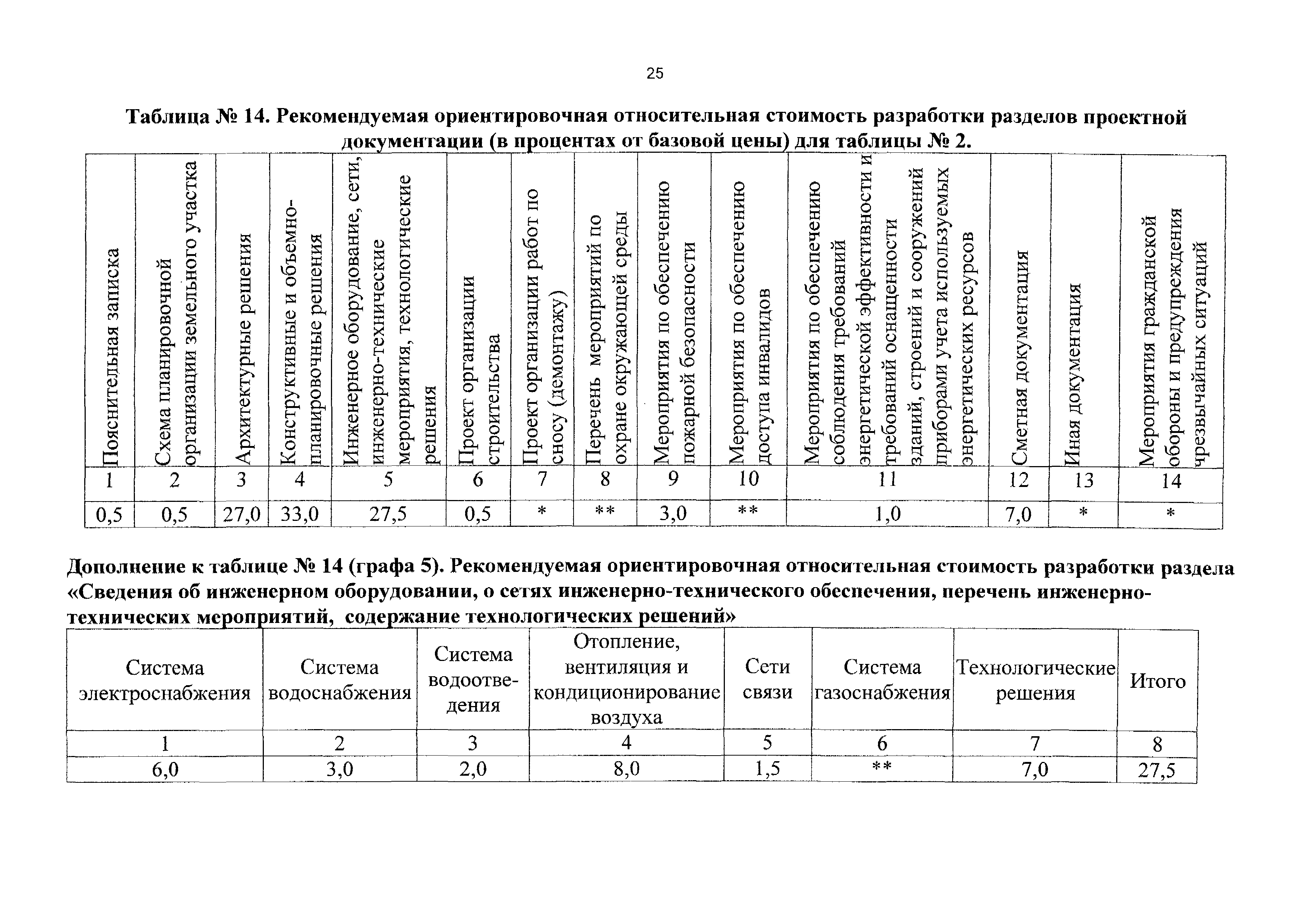 25

Таблица № 14. Рекомендуемая ориентировочная относительная стоимость разработки разделов проектной документации (в процентах от базовой цены) для таблицы № 2.

| Пояснительная записка | Схема планировочной организации земельного участка | Архитектурные решения | Конструктивные и объемно-планировочные решения | Инженерное оборудование, сети, инженерно-технические мероприятия, технологические решения | Проект организации строительства | Проект организации работ по сносу (демонтажу) | Перечень мероприятий по охране окружающей среды | Мероприятия по обеспечению пожарной безопасности | Мероприятия по обеспечению доступа инвалидов | Мероприятия по обеспечению соблюдения требований энергетической эффективности и требований оснащенности зданий, строений и сооружений приборами учета используемых энергетических ресурсов | Сметная документация | Иная документация | Мероприятия гражданской обороны и предупреждения чрезвычайных ситуаций |
|---|---|---|---|---|---|---|---|---|---|---|---|---|---|
| 1 | 2 | 3 | 4 | 5 | 6 | 7 | 8 | 9 | 10 | 11 | 12 | 13 | 14 |
| 0,5 | 0,5 | 27,0 | 33,0 | 27,5 | 0,5 | * | ** | 3,0 | ** | 1,0 | 7,0 | * | * |

Дополнение к таблице № 14 (графа 5). Рекомендуемая ориентировочная относительная стоимость разработки раздела «Сведения об инженерном оборудовании, о сетях инженерно-технического обеспечения, перечень инженерно-технических мероприятий, содержание технологических решений»

| Система электроснабжения | Система водоснабжения | Система водоотведения | Отопление, вентиляция и кондиционирование воздуха | Сети связи | Система газоснабжения | Технологические решения | Итого |
|---|---|---|---|---|---|---|---|
| 1 | 2 | 3 | 4 | 5 | 6 | 7 | 8 |
| 6,0 | 3,0 | 2,0 | 8,0 | 1,5 | ** | 7,0 | 27,5 |